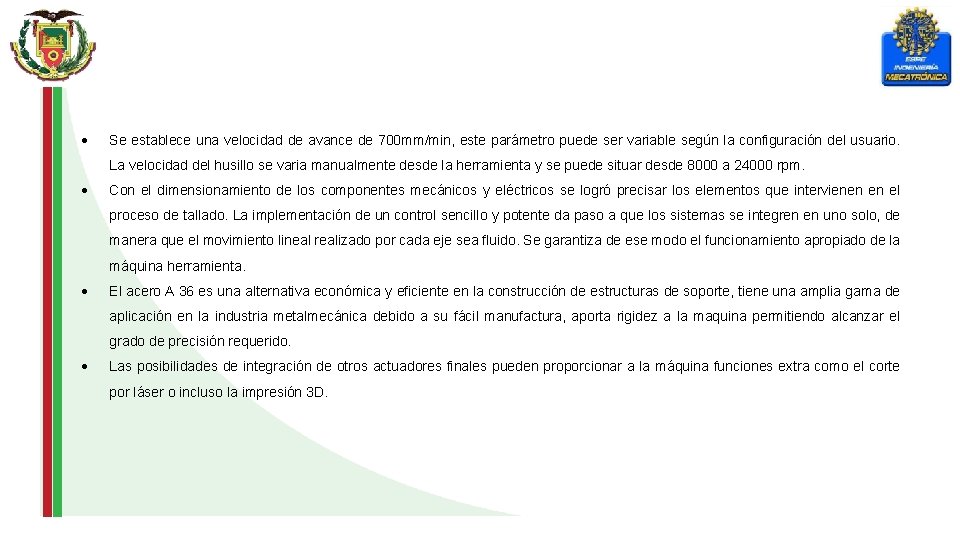 ESPE
INGENIERÍA
MECATRÓNICA

• Se establece una velocidad de avance de 700mm/min, este parámetro puede ser variable según la configuración del usuario. La velocidad del husillo se varia manualmente desde la herramienta y se puede situar desde 8000 a 24000 rpm.

• Con el dimensionamiento de los componentes mecánicos y eléctricos se logró precisar los elementos que intervienen en el proceso de tallado. La implementación de un control sencillo y potente da paso a que los sistemas se integren en uno solo, de manera que el movimiento lineal realizado por cada eje sea fluido. Se garantiza de ese modo el funcionamiento apropiado de la máquina herramienta.

• El acero A 36 es una alternativa económica y eficiente en la construcción de estructuras de soporte, tiene una amplia gama de aplicación en la industria metalmecánica debido a su fácil manufactura, aporta rigidez a la maquina permitiendo alcanzar el grado de precisión requerido.

• Las posibilidades de integración de otros actuadores finales pueden proporcionar a la máquina funciones extra como el corte por láser o incluso la impresión 3D.